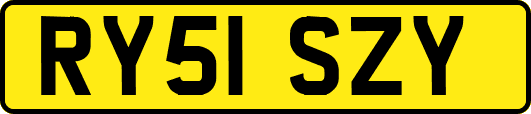 RY51 SZY